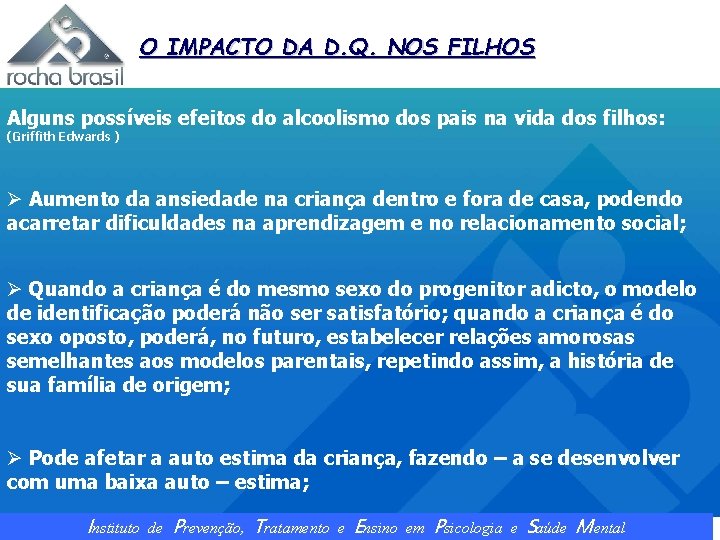 rocha brasil

O IMPACTO DA D.Q. NOS FILHOS

Alguns possíveis efeitos do alcoolismo dos pais na vida dos filhos:
(Griffith Edwards )

➢ Aumento da ansiedade na criança dentro e fora de casa, podendo acarretar dificuldades na aprendizagem e no relacionamento social;

➢ Quando a criança é do mesmo sexo do progenitor adicto, o modelo de identificação poderá não ser satisfatório; quando a criança é do sexo oposto, poderá, no futuro, estabelecer relações amorosas semelhantes aos modelos parentais, repetindo assim, a história de sua família de origem;

➢ Pode afetar a auto estima da criança, fazendo – a se desenvolver com uma baixa auto – estima;

Instituto de Prevenção, Tratamento e Ensino em Psicologia e Saúde Mental